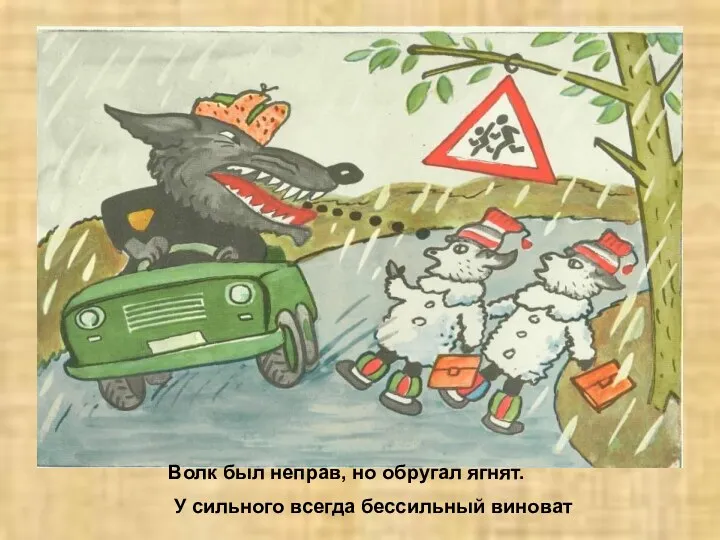 Волк был неправ, но обругал ягнят.

У сильного всегда бессильный виноват